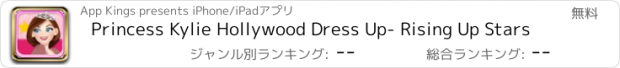 App Kings presents iPhone/iPadアプリ

無料

Princess Kylie Hollywood Dress Up- Rising Up Stars

ジャンル別ランキング: --

総合ランキング: --